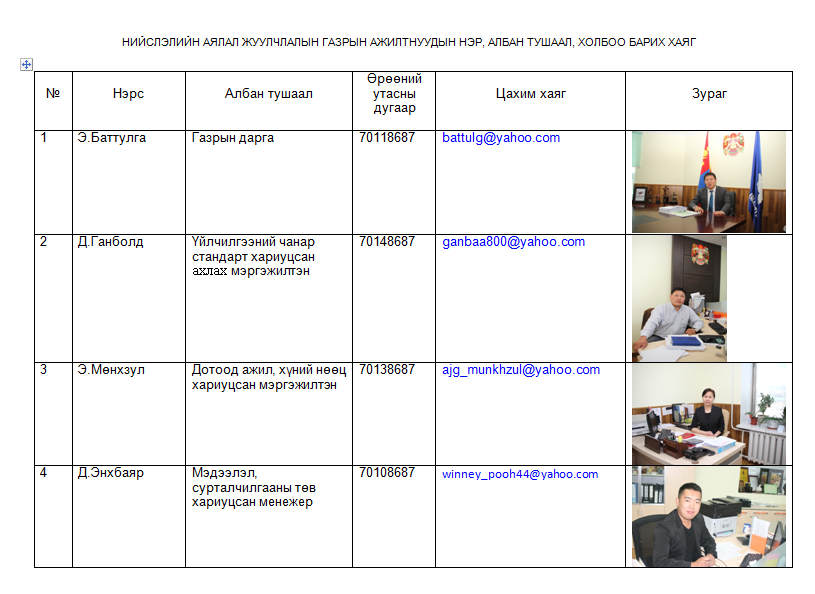 НИЙСЛЭЛИЙН АЯЛАЛ ЖУУЛЧЛАЛЫН ГАЗРЫН АЖИЛТНУУДЫН НЭР, АЛБАН ТУШААЛ, ХОЛБОО БАРИХ ХАЯГ

| № | Нэрс | Албан тушаал | Өрөөний утасны дугаар | Цахим хаяг | Зураг |
|---|---|---|---|---|---|
| 1 | Э.Баттулга | Газрын дарга | 70118687 | battulg@yahoo.com | |
| 2 | Д.Ганболд | Үйлчилгээний чанар стандарт хариуцсан ахлах мэргэжилтэн | 70148687 | ganbaa800@yahoo.com | |
| 3 | Э.Мөнхзул | Дотоод ажил, хүний нөөц хариуцсан мэргэжилтэн | 70138687 | ajg_munkhzul@yahoo.com | |
| 4 | Д.Энхбаяр | Мэдээлэл, сурталчилгааны төв хариуцсан менежер | 70108687 | winney_pooh44@yahoo.com | |